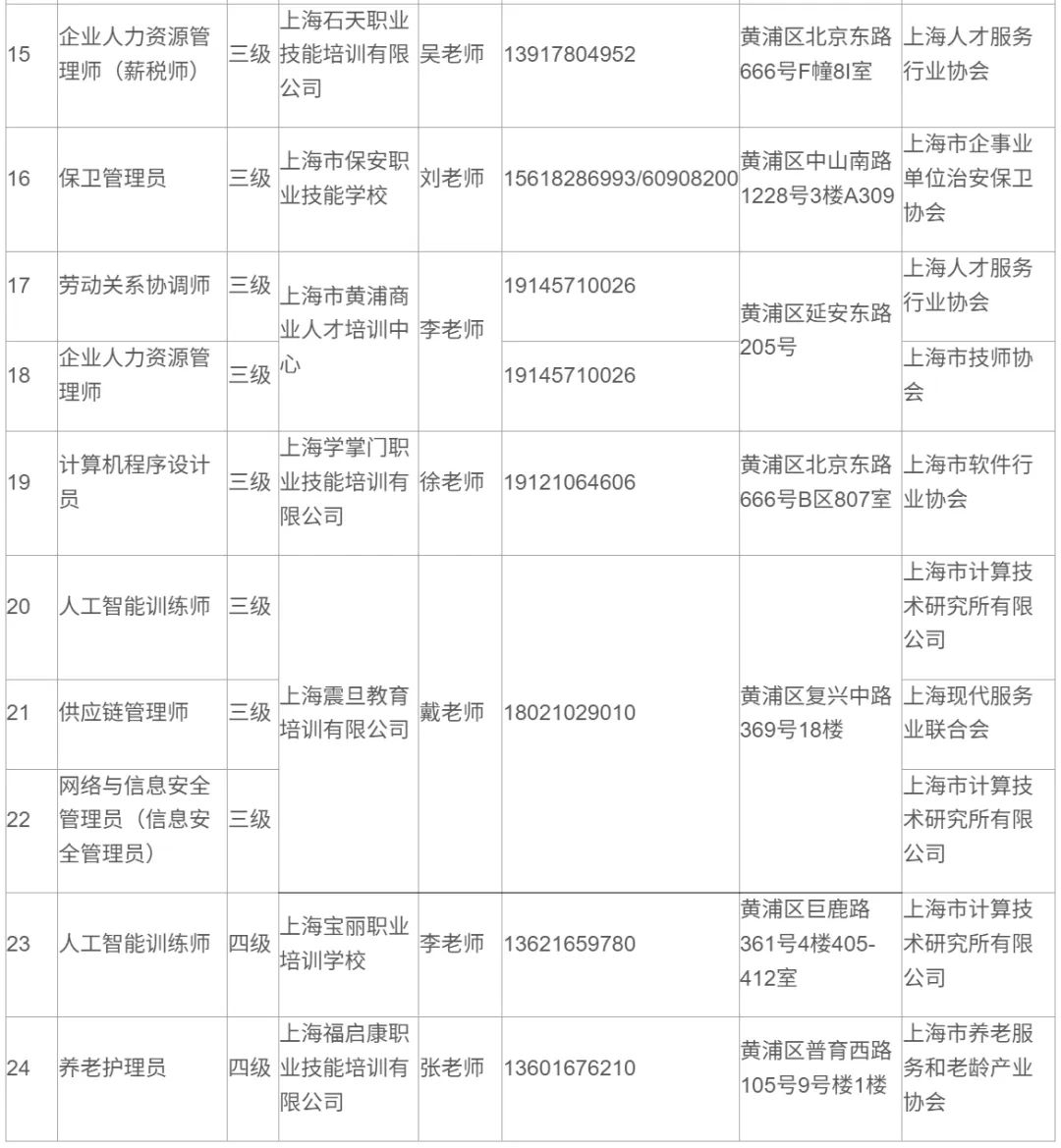 | 15 | 企业人力资源管理师（薪税师） | 三级 | 上海石天职业技能培训有限公司 | 吴老师 | 13917804952 | 黄浦区北京东路666号F幢8I室 | 上海人才服务行业协会 |
|---|---|---|---|---|---|---|---|
| 16 | 保卫管理员 | 三级 | 上海市保安职业技能学校 | 刘老师 | 15618286993/60908200 | 黄浦区中山南路1228号3楼A309 | 上海市企事业单位治安保卫协会 |
| 17 | 劳动关系协调师 | 三级 | 上海市黄浦商业人才培训中心 | 李老师 | 19145710026 | 黄浦区延安东路205号 | 上海人才服务行业协会 |
| 18 | 企业人力资源管理师 | 三级 |  |  | 19145710026 |  | 上海市技师协会 |
| 19 | 计算机程序设计员 | 三级 | 上海学掌门职业技能培训有限公司 | 徐老师 | 19121064606 | 黄浦区北京东路666号B区807室 | 上海市软件行业协会 |
| 20 | 人工智能训练师 | 三级 | 上海震旦教育培训有限公司 | 戴老师 | 18021029010 | 黄浦区复兴中路369号18楼 | 上海市计算技术研究所有限公司 |
| 21 | 供应链管理师 | 三级 |  |  |  |  | 上海现代服务业联合会 |
| 22 | 网络与信息安全管理员（信息安全管理员） | 三级 |  |  |  |  | 上海市计算技术研究所有限公司 |
| 23 | 人工智能训练师 | 四级 | 上海宝丽职业培训学校 | 李老师 | 13621659780 | 黄浦区巨鹿路361号4楼405-412室 | 上海市计算技术研究所有限公司 |
| 24 | 养老护理员 | 四级 | 上海福启康职业技能培训有限公司 | 张老师 | 13601676210 | 黄浦区普育西路105号9号楼1楼 | 上海市养老服务和老龄产业协会 |